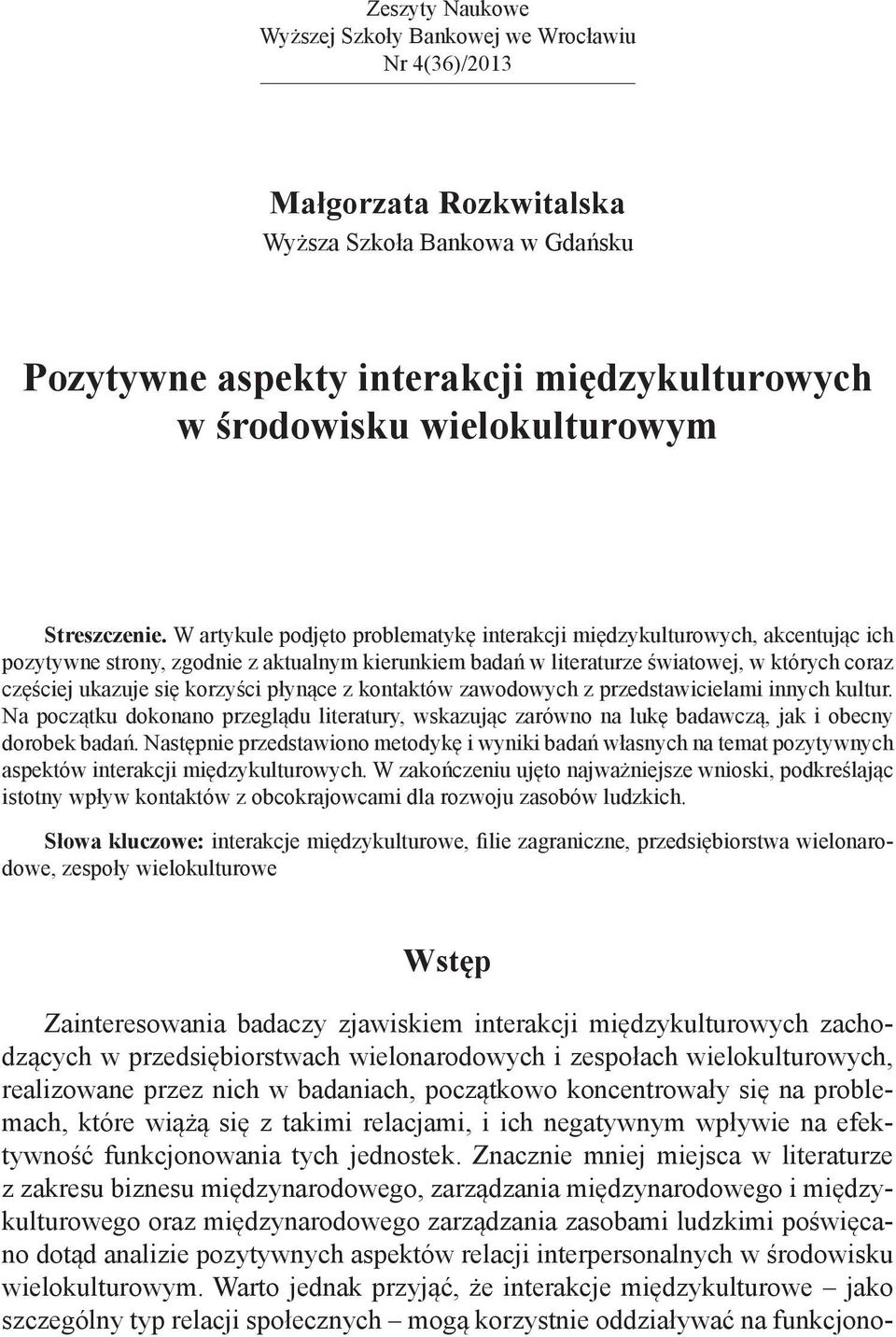 Zeszyty Naukowe
Wyższej Szkoły Bankowej we Wrocławiu
Nr 4(36)/2013

Małgorzata Rozkwitalska
Wyższa Szkoła Bankowa w Gdańsku

Pozytywne aspekty interakcji międzykulturowych w środowisku wielokulturowym

Streszczenie. W artykule podjęto problematykę interakcji międzykulturowych, akcentując ich pozytywne strony, zgodnie z aktualnym kierunkiem badań w literaturze światowej, w których coraz częściej ukazuje się korzyści płynące z kontaktów zawodowych z przedstawicielami innych kultur. Na początku dokonano przeglądu literatury, wskazując zarówno na lukę badawczą, jak i obecny dorobek badań. Następnie przedstawiono metodykę i wyniki badań własnych na temat pozytywnych aspektów interakcji międzykulturowych. W zakończeniu ujęto najważniejsze wnioski, podkreślając istotny wpływ kontaktów z obcokrajowcami dla rozwoju zasobów ludzkich.

Słowa kluczowe: interakcje międzykulturowe, filie zagraniczne, przedsiębiorstwa wielonarodowe, zespoły wielokulturowe

Wstęp

Zainteresowania badaczy zjawiskiem interakcji międzykulturowych zachodzących w przedsiębiorstwach wielonarodowych i zespołach wielokulturowych, realizowane przez nich w badaniach, początkowo koncentrowały się na problemach, które wiążą się z takimi relacjami, i ich negatywnym wpływie na efektywność funkcjonowania tych jednostek. Znacznie mniej miejsca w literaturze z zakresu biznesu międzynarodowego, zarządzania międzynarodowego i międzykulturowego oraz międzynarodowego zarządzania zasobami ludzkimi poświęcano dotąd analizie pozytywnych aspektów relacji interpersonalnych w środowisku wielokulturowym. Warto jednak przyjąć, że interakcje międzykulturowe – jako szczególny typ relacji społecznych – mogą korzystnie oddziaływać na funkcjono-